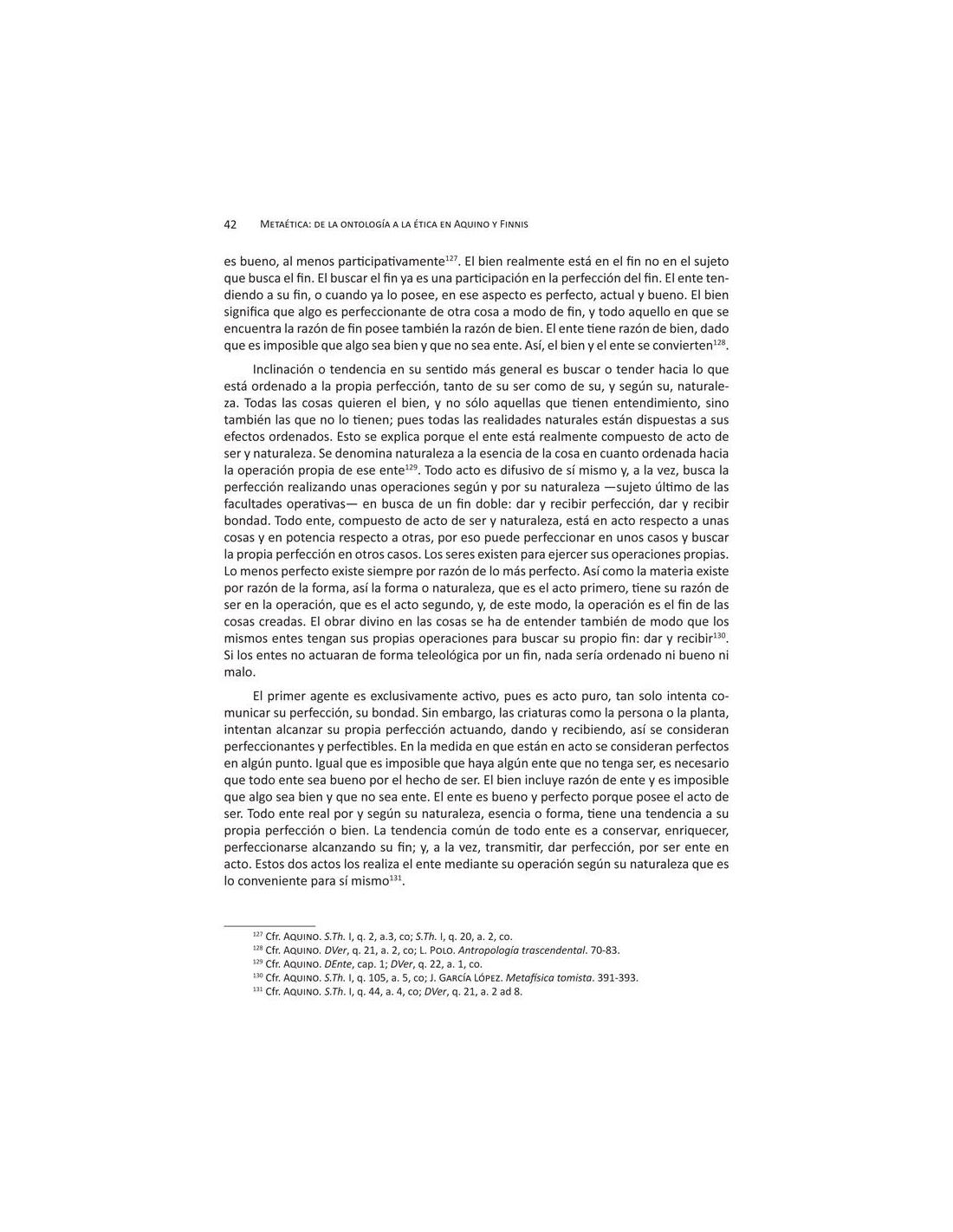 42 METAÉTICA: DE LA ONTOLOGÍA A LA ÉTICA EN AQUINO Y FINNIS

es bueno, al menos participativamente$^{127}$. El bien realmente está en el fin no en el sujeto que busca el fin. El buscar el fin ya es una participación en la perfección del fin. El ente tendiendo a su fin, o cuando ya lo posee, en ese aspecto es perfecto, actual y bueno. El bien significa que algo es perfeccionante de otra cosa a modo de fin, y todo aquello en que se encuentra la razón de fin posee también la razón de bien. El ente tiene razón de bien, dado que es imposible que algo sea bien y que no sea ente. Así, el bien y el ente se convierten$^{128}$.

Inclinación o tendencia en su sentido más general es buscar o tender hacia lo que está ordenado a la propia perfección, tanto de su ser como de su, y según su, naturaleza. Todas las cosas quieren el bien, y no sólo aquellas que tienen entendimiento, sino también las que no lo tienen; pues todas las realidades naturales están dispuestas a sus efectos ordenados. Esto se explica porque el ente está realmente compuesto de acto de ser y naturaleza. Se denomina naturaleza a la esencia de la cosa en cuanto ordenada hacia la operación propia de ese ente$^{129}$. Todo acto es difusivo de sí mismo y, a la vez, busca la perfección realizando unas operaciones según y por su naturaleza —sujeto último de las facultades operativas— en busca de un fin doble: dar y recibir perfección, dar y recibir bondad. Todo ente, compuesto de acto de ser y naturaleza, está en acto respecto a unas cosas y en potencia respecto a otras, por eso puede perfeccionar en unos casos y buscar la propia perfección en otros casos. Los seres existen para ejercer sus operaciones propias. Lo menos perfecto existe siempre por razón de lo más perfecto. Así como la materia existe por razón de la forma, así la forma o naturaleza, que es el acto primero, tiene su razón de ser en la operación, que es el acto segundo, y, de este modo, la operación es el fin de las cosas creadas. El obrar divino en las cosas se ha de entender también de modo que los mismos entes tengan sus propias operaciones para buscar su propio fin: dar y recibir$^{130}$. Si los entes no actuaran de forma teleológica por un fin, nada sería ordenado ni bueno ni malo.

El primer agente es exclusivamente activo, pues es acto puro, tan solo intenta comunicar su perfección, su bondad. Sin embargo, las criaturas como la persona o la planta, intentan alcanzar su propia perfección actuando, dando y recibiendo, así se consideran perfeccionantes y perfectibles. En la medida en que están en acto se consideran perfectos en algún punto. Igual que es imposible que haya algún ente que no tenga ser, es necesario que todo ente sea bueno por el hecho de ser. El bien incluye razón de ente y es imposible que algo sea bien y que no sea ente. El ente es bueno y perfecto porque posee el acto de ser. Todo ente real por y según su naturaleza, esencia o forma, tiene una tendencia a su propia perfección o bien. La tendencia común de todo ente es a conservar, enriquecer, perfeccionarse alcanzando su fin; y, a la vez, transmitir, dar perfección, por ser ente en acto. Estos dos actos los realiza el ente mediante su operación según su naturaleza que es lo conveniente para sí mismo$^{131}$.

$^{127}$ Cfr. AQUINO. S.Th. I, q. 2, a.3, co; S.Th. I, q. 20, a. 2, co.
$^{128}$ Cfr. AQUINO. DVer, q. 21, a. 2, co; L. POLO. Antropología trascendental. 70-83.
$^{129}$ Cfr. AQUINO. DEnte, cap. 1; DVer, q. 22, a. 1, co.
$^{130}$ Cfr. AQUINO. S.Th. I, q. 105, a. 5, co; J. GARCÍA LÓPEZ. Metafísica tomista. 391-393.
$^{131}$ Cfr. AQUINO. S.Th. I, q. 44, a. 4, co; DVer, q. 21, a. 2 ad 8.